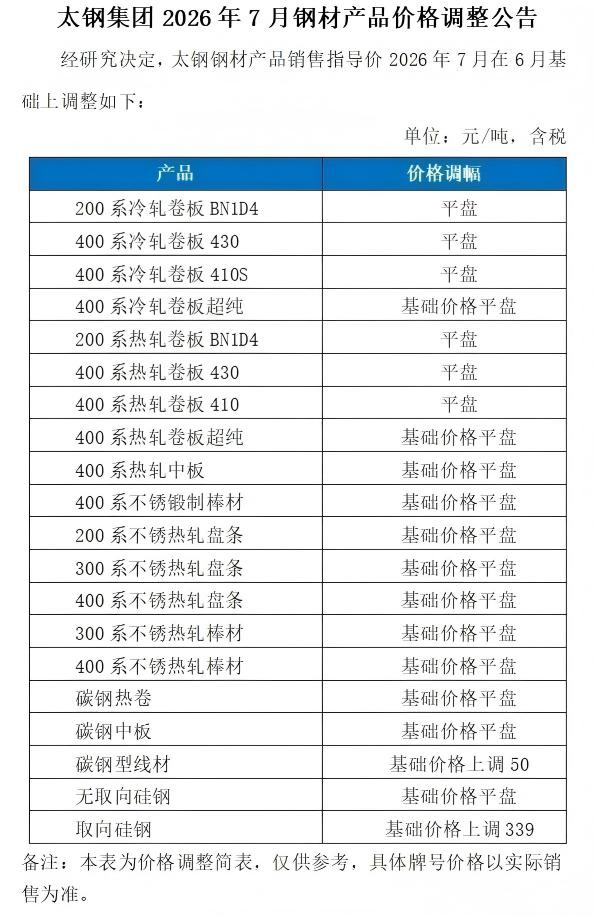 太钢集团 2026 年 7 月钢材产品价格调整公告

经研究决定，太钢钢材产品销售指导价 2026 年 7 月在 6 月基础上调整如下：

单位：元/吨，含税

| 产品 | 价格调幅 |
|---|---|
| 200 系冷轧卷板 BN1D4 | 平盘 |
| 400 系冷轧卷板 430 | 平盘 |
| 400 系冷轧卷板 410S | 平盘 |
| 400 系冷轧卷板超纯 | 基础价格平盘 |
| 200 系热轧卷板 BN1D4 | 平盘 |
| 400 系热轧卷板 430 | 平盘 |
| 400 系热轧卷板 410 | 平盘 |
| 400 系热轧卷板超纯 | 基础价格平盘 |
| 400 系热轧中板 | 基础价格平盘 |
| 400 系不锈锻制棒材 | 基础价格平盘 |
| 200 系不锈热轧盘条 | 基础价格平盘 |
| 300 系不锈热轧盘条 | 基础价格平盘 |
| 400 系不锈热轧盘条 | 基础价格平盘 |
| 300 系不锈热轧棒材 | 基础价格平盘 |
| 400 系不锈热轧棒材 | 基础价格平盘 |
| 碳钢热卷 | 基础价格平盘 |
| 碳钢中板 | 基础价格平盘 |
| 碳钢型线材 | 基础价格上调 50 |
| 无取向硅钢 | 基础价格平盘 |
| 取向硅钢 | 基础价格上调 339 |

备注：本表为价格调整简表，仅供参考，具体牌号价格以实际销售为准。